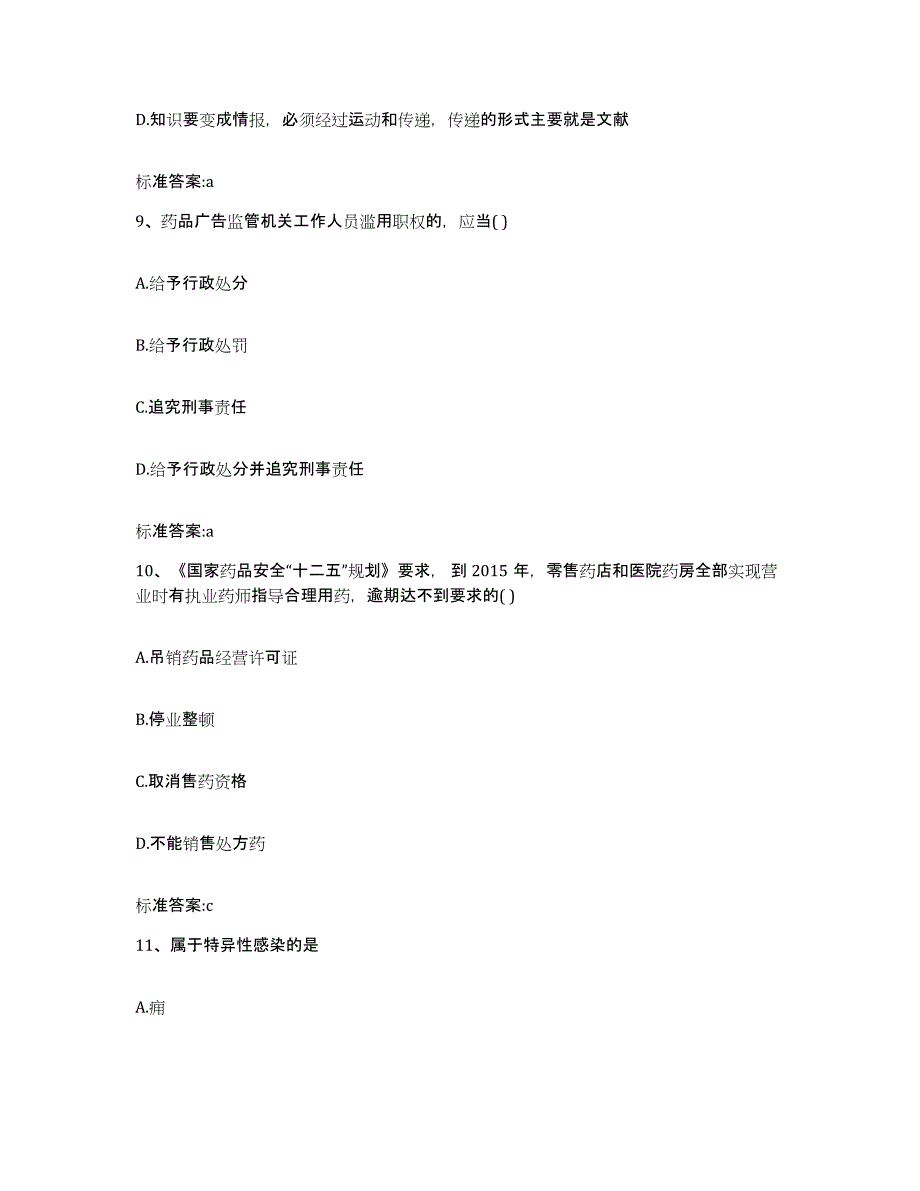 D.知识要变成情报，必须经过运动和传递，传递的形式主要就是文献

标准答案:a

9、药品广告监管机关工作人员滥用职权的，应当( )

A.给予行政处分

B.给予行政处罚

C.追究刑事责任

D.给予行政处分并追究刑事责任

标准答案:a

10、《国家药品安全“十二五”规划》要求，到 2015 年，零售药店和医院药房全部实现营业时有执业药师指导合理用药，逾期达不到要求的( )

A.吊销药品经营许可证

B.停业整顿

C.取消售药资格

D.不能销售处方药

标准答案:c

11、属于特异性感染的是

A.痈